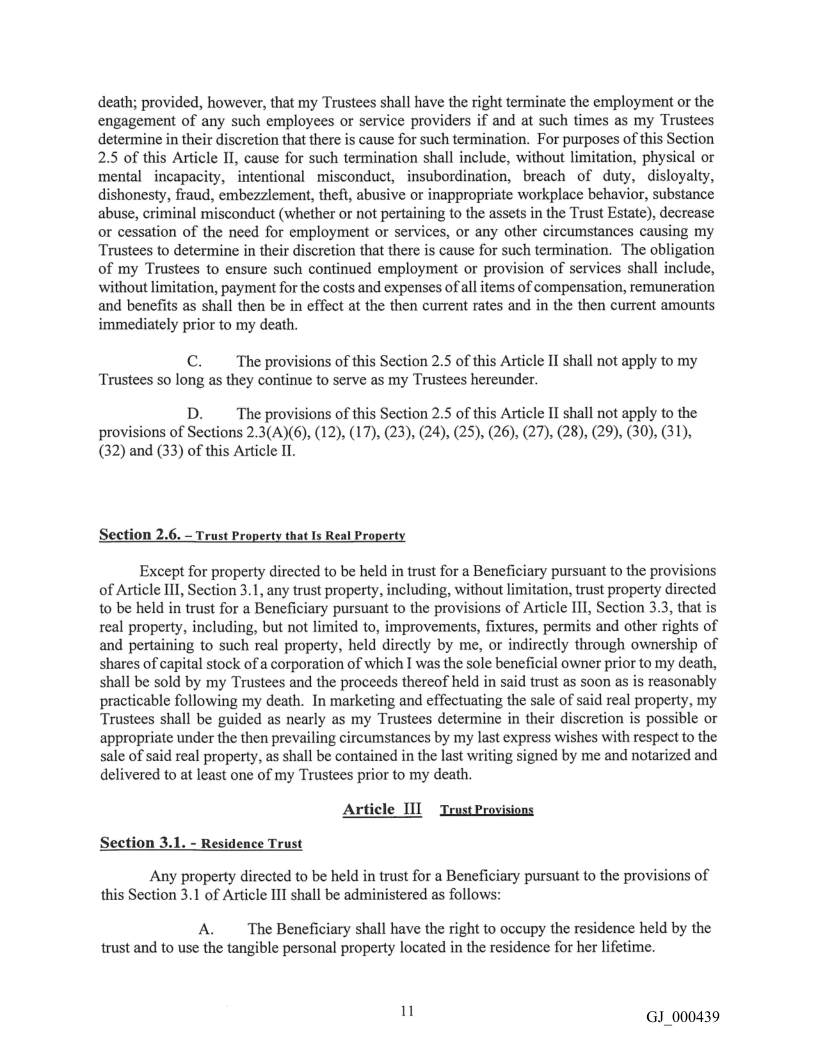 death; provided, however, that my Trustees shall have the right terminate the employment or the engagement of any such employees or service providers if and at such times as my Trustees determine in their discretion that there is cause for such termination. For purposes of this Section 2.5 of this Article II, cause for such termination shall include, without limitation, physical or mental incapacity, intentional misconduct, insubordination, breach of duty, disloyalty, dishonesty, fraud, embezzlement, theft, abusive or inappropriate workplace behavior, substance abuse, criminal misconduct (whether or not pertaining to the assets in the Trust Estate), decrease or cessation of the need for employment or services, or any other circumstances causing my Trustees to determine in their discretion that there is cause for such termination. The obligation of my Trustees to ensure such continued employment or provision of services shall include, without limitation, payment for the costs and expenses of all items of compensation, remuneration and benefits as shall then be in effect at the then current rates and in the then current amounts immediately prior to my death.

C. The provisions of this Section 2.5 of this Article II shall not apply to my Trustees so long as they continue to serve as my Trustees hereunder.

D. The provisions of this Section 2.5 of this Article II shall not apply to the provisions of Sections 2.3(A)(6), (12), (17), (23), (24), (25), (26), (27), (28), (29), (30), (31), (32) and (33) of this Article II.

Section 2.6. – Trust Property that Is Real Property

Except for property directed to be held in trust for a Beneficiary pursuant to the provisions of Article III, Section 3.1, any trust property, including, without limitation, trust property directed to be held in trust for a Beneficiary pursuant to the provisions of Article III, Section 3.3, that is real property, including, but not limited to, improvements, fixtures, permits and other rights of and pertaining to such real property, held directly by me, or indirectly through ownership of shares of capital stock of a corporation of which I was the sole beneficial owner prior to my death, shall be sold by my Trustees and the proceeds thereof held in said trust as soon as is reasonably practicable following my death. In marketing and effectuating the sale of said real property, my Trustees shall be guided as nearly as my Trustees determine in their discretion is possible or appropriate under the then prevailing circumstances by my last express wishes with respect to the sale of said real property, as shall be contained in the last writing signed by me and notarized and delivered to at least one of my Trustees prior to my death.

Article III Trust Provisions

Section 3.1. - Residence Trust

Any property directed to be held in trust for a Beneficiary pursuant to the provisions of this Section 3.1 of Article III shall be administered as follows:

A. The Beneficiary shall have the right to occupy the residence held by the trust and to use the tangible personal property located in the residence for her lifetime.

11

GJ_000439